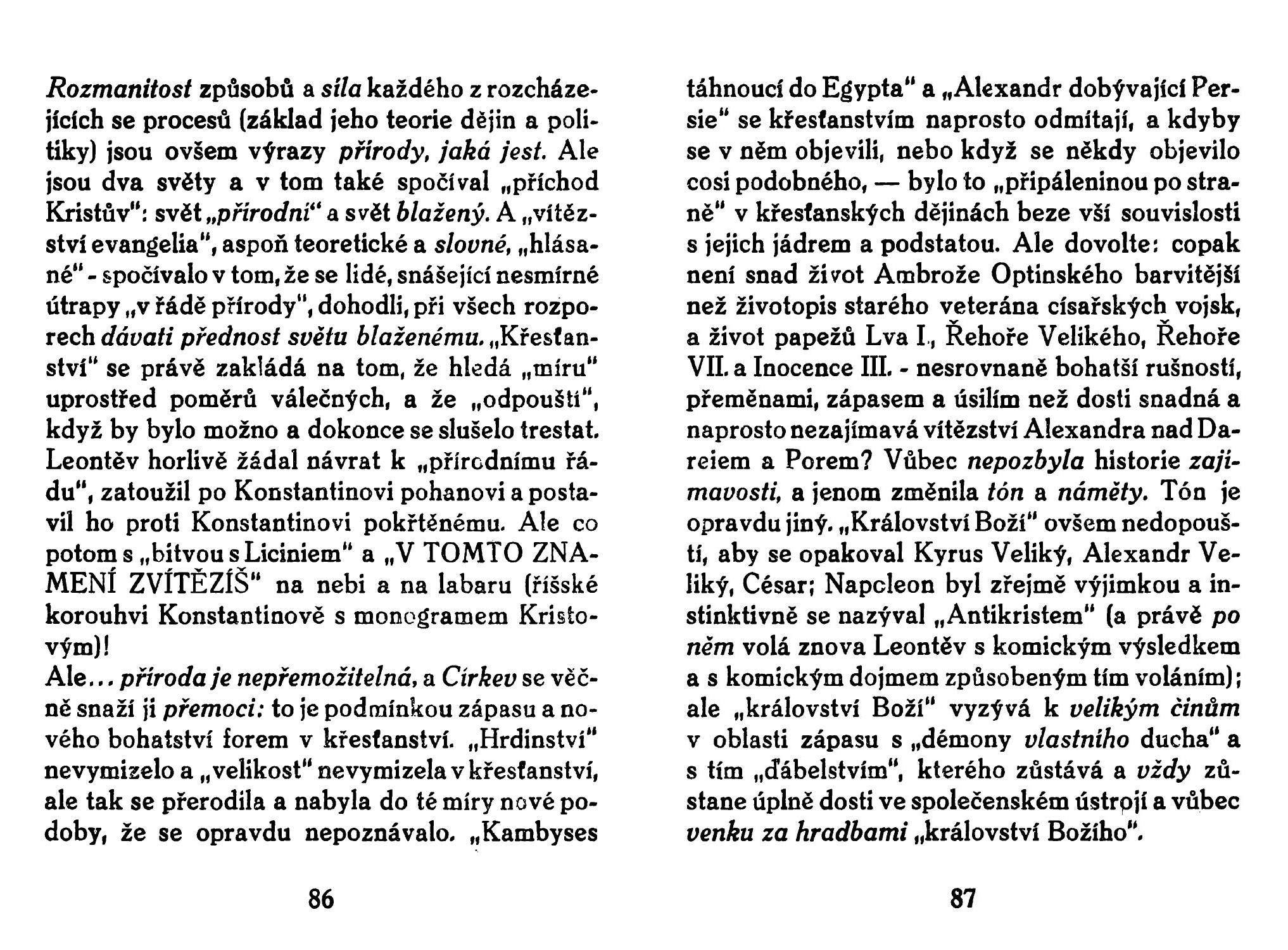 Rozmanitost způsobů a síla každého z rozcházejících se procesů (základ jeho teorie dějin a politiky) jsou ovšem výrazy přírody, jaká jest. Ale jsou dva světy a v tom také spočíval „příchod Kristův": svět „přírodní" a svět blažený. A „vítězství evangelia", aspoň teoretické a slovné, „hlásané" - spočívalo v tom, že se lidé, snášející nesmírné útrapy „v řádě přírody", dohodli, při všech rozporech dávati přednost světu blaženému. „Křesťanství" se právě zakládá na tom, že hledá „míru" uprostřed poměrů válečných, a že „odpouští", když by bylo možno a dokonce se slušelo trestat. Leontěv horlivě žádal návrat k „přírodnímu řádu", zatoužil po Konstantinovi pohanovi a postavil ho proti Konstantinovi pokřtěnému. Ale co potom s „bitvou s Liciniem" a „V TOMTO ZNAMENÍ ZVÍTĚZÍŠ" na nebi a na labaru (říšské korouhvi Konstantinově s monogramem Kristovým)!
Ale... příroda je nepřemožitelná, a Církev se věčně snaží ji přemoci: to je podmínkou zápasu a nového bohatství forem v křesťanství. „Hrdinství" nevymizelo a „velikost" nevymizela v křesťanství, ale tak se přerodila a nabyla do té míry nové podoby, že se opravdu nepoznávalo. „Kambyses

86

táhnoucí do Egypta" a „Alexandr dobývající Persie" se křesťanstvím naprosto odmítají, a kdyby se v něm objevili, nebo když se někdy objevilo cosi podobného, — bylo to „připáleninou po straně" v křesťanských dějinách beze vší souvislosti s jejich jádrem a podstatou. Ale dovolte: copak není snad život Ambrože Optinského barvitější než životopis starého veterána císařských vojsk, a život papežů Lva I., Řehoře Velikého, Řehoře VII. a Inocence III. - nesrovnaně bohatší rušností, přeměnami, zápasem a úsilím než dosti snadná a naprosto nezajímavá vítězství Alexandra nad Dareiem a Porem? Vůbec nepozbyla historie zajímavosti, a jenom změnila tón a náměty. Tón je opravdu jiný. „Království Boží" ovšem nedopouští, aby se opakoval Kyrus Veliký, Alexandr Veliký, César; Napoleon byl zřejmě výjimkou a instinktivně se nazýval „Antikristem" (a právě po něm volá znova Leontěv s komickým výsledkem a s komickým dojmem způsobeným tím voláním); ale „království Boží" vyzývá k velikým činům v oblasti zápasu s „démony vlastního ducha" a s tím „ďábelstvím", kterého zůstává a vždy zůstane úplně dosti ve společenském ústrojí a vůbec venku za hradbami „království Božího".

87